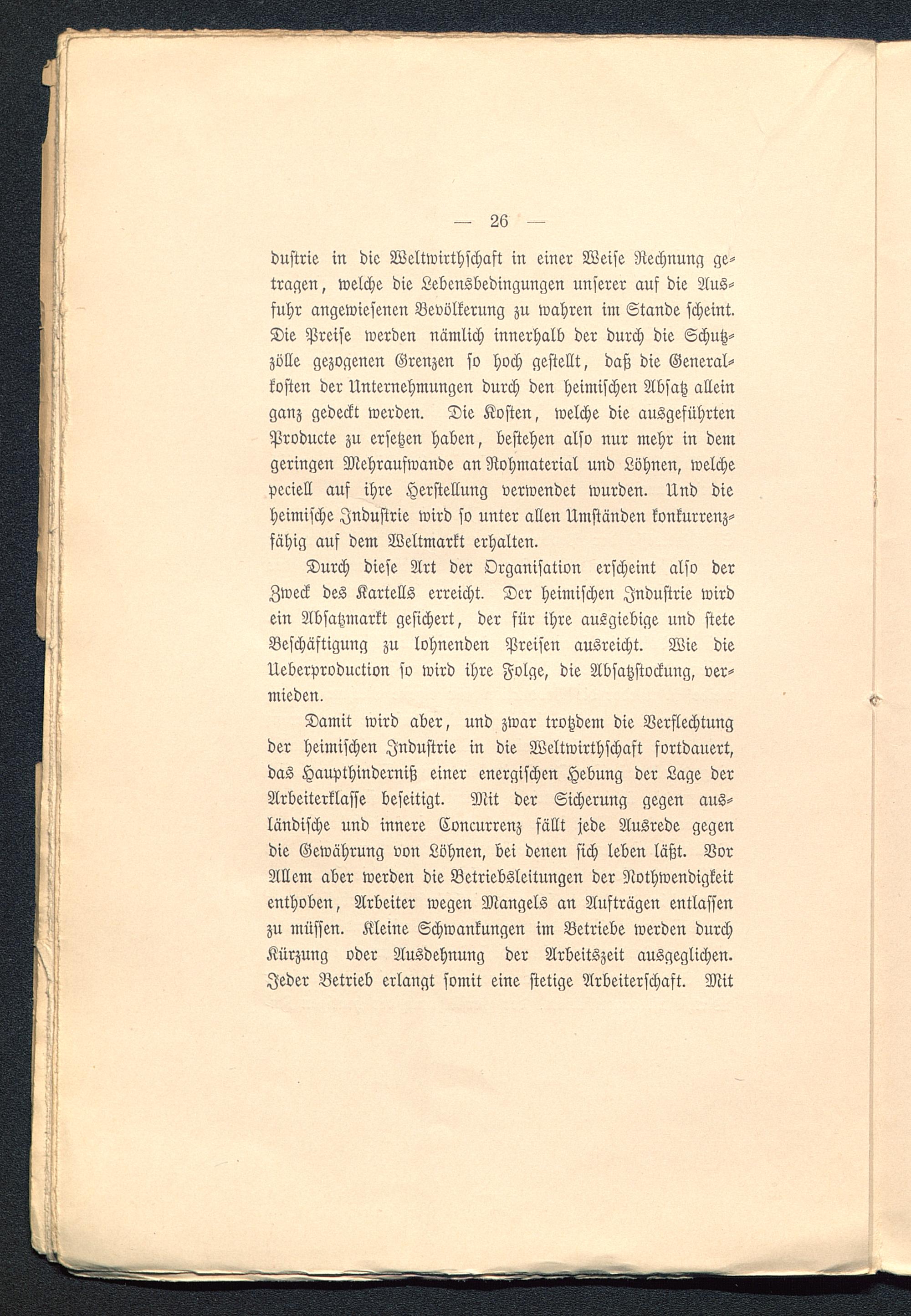 — 26 —

dustrie in die Weltwirthschaft in einer Weise Rechnung getragen, welche die Lebensbedingungen unserer auf die Ausfuhr angewiesenen Bevölkerung zu wahren im Stande scheint. Die Preise werden nämlich innerhalb der durch die Schutzzölle gezogenen Grenzen so hoch gestellt, daß die Generalkosten der Unternehmungen durch den heimischen Absatz allein ganz gedeckt werden. Die Kosten, welche die ausgeführten Producte zu ersetzen haben, bestehen also nur mehr in dem geringen Mehraufwande an Rohmaterial und Löhnen, welche peciell auf ihre Herstellung verwendet wurden. Und die heimische Industrie wird so unter allen Umständen konkurrenzfähig auf dem Weltmarkt erhalten.

Durch diese Art der Organisation erscheint also der Zweck des Kartells erreicht. Der heimischen Industrie wird ein Absatzmarkt gesichert, der für ihre ausgiebige und stete Beschäftigung zu lohnenden Preisen ausreicht. Wie die Ueberproduction so wird ihre Folge, die Absatzstockung, vermieden.

Damit wird aber, und zwar trotzdem die Verflechtung der heimischen Industrie in die Weltwirthschaft fortdauert, das Haupthinderniß einer energischen Hebung der Lage der Arbeiterklasse beseitigt. Mit der Sicherung gegen ausländische und innere Concurrenz fällt jede Ausrede gegen die Gewährung von Löhnen, bei denen sich leben läßt. Vor Allem aber werden die Betriebsleitungen der Nothwendigkeit enthoben, Arbeiter wegen Mangels an Aufträgen entlassen zu müssen. Kleine Schwankungen im Betriebe werden durch Kürzung oder Ausdehnung der Arbeitszeit ausgeglichen. Jeder Betrieb erlangt somit eine stetige Arbeiterschaft. Mit